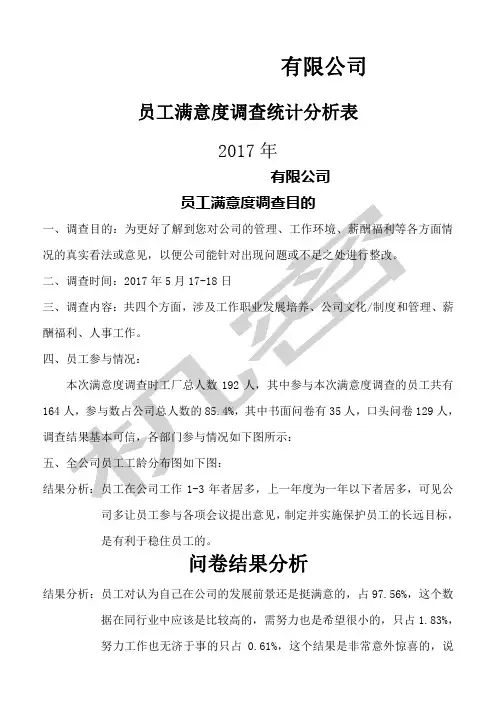 有限公司

员工满意度调查统计分析表

2017 年

有限公司

员工满意度调查目的

一、调查目的：为更好了解到您对公司的管理、工作环境、薪酬福利等各方面情况的真实看法或意见，以便公司能针对出现问题或不足之处进行整改。

二、调查时间：2017 年 5 月 17-18 日

三、调查内容：共四个方面，涉及工作职业发展培养、公司文化/制度和管理、薪酬福利、人事工作。

四、员工参与情况：

本次满意度调查时工厂总人数 192 人，其中参与本次满意度调查的员工共有 164 人，参与数占公司总人数的 85.4%，其中书面问卷有 35 人，口头问卷 129 人，调查结果基本可信，各部门参与情况如下图所示：

五、全公司员工工龄分布图如下图：

结果分析：员工在公司工作 1-3 年者居多，上一年度为一年以下者居多，可见公司多让员工参与各项会议提出意见，制定并实施保护员工的长远目标，是有利于稳住员工的。

问卷结果分析

结果分析：员工对认为自己在公司的发展前景还是挺满意的，占 97.56%，这个数据在同行业中应该是比较高的，需努力也是希望很小的，只占 1.83%，努力工作也无济于事的只占 0.61%，这个结果是非常意外惊喜的，说